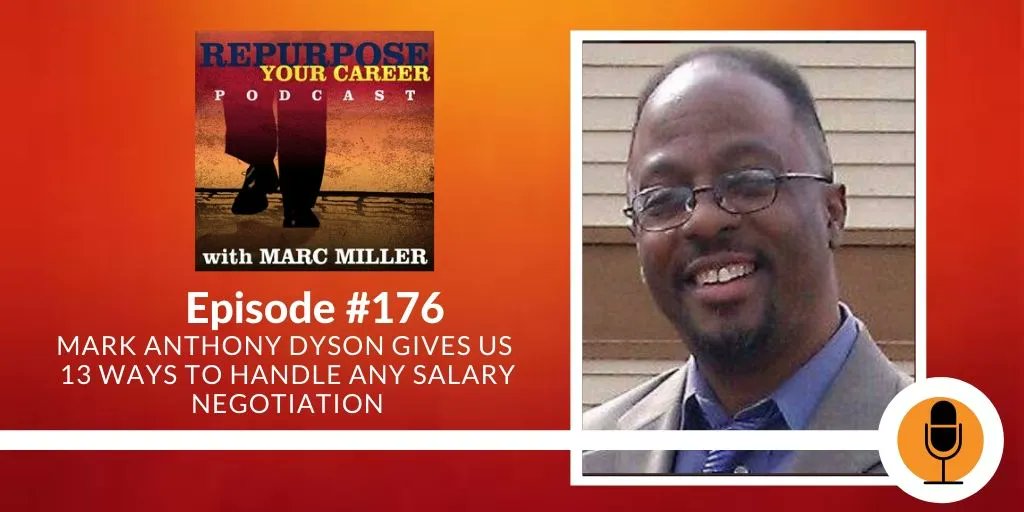 REPURPOSE YOUR CAREER
PODCAST
with MARC MILLER

Episode #176
MARK ANTHONY DYSON GIVES US 13 WAYS TO HANDLE ANY SALARY NEGOTIATION